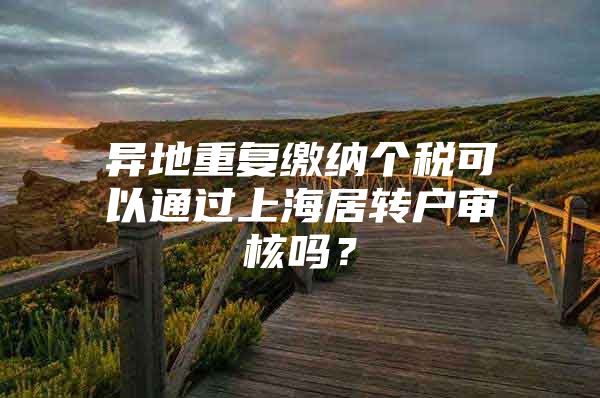 异地重复缴纳个税可以通过上海居转户审核吗？